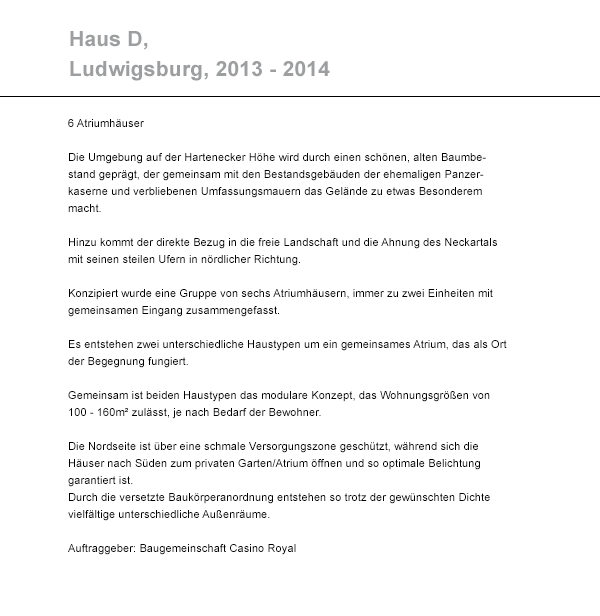 Haus D,
Ludwigsburg, 2013 - 2014

6 Atriumhäuser

Die Umgebung auf der Hartenecker Höhe wird durch einen schönen, alten Baumbestand geprägt, der gemeinsam mit den Bestandsgebäuden der ehemaligen Panzerkaserne und verbliebenen Umfassungsmauern das Gelände zu etwas Besonderem macht.

Hinzu kommt der direkte Bezug in die freie Landschaft und die Ahnung des Neckartals mit seinen steilen Ufern in nördlicher Richtung.

Konzipiert wurde eine Gruppe von sechs Atriumhäusern, immer zu zwei Einheiten mit gemeinsamen Eingang zusammengefasst.

Es entstehen zwei unterschiedliche Haustypen um ein gemeinsames Atrium, das als Ort der Begegnung fungiert.

Gemeinsam ist beiden Haustypen das modulare Konzept, das Wohnungsgrößen von 100 - 160m² zulässt, je nach Bedarf der Bewohner.

Die Nordseite ist über eine schmale Versorgungszone geschützt, während sich die Häuser nach Süden zum privaten Garten/Atrium öffnen und so optimale Belichtung garantiert ist.
Durch die versetzte Baukörperanordnung entstehen so trotz der gewünschten Dichte vielfältige unterschiedliche Außenräume.

Auftraggeber: Baugemeinschaft Casino Royal